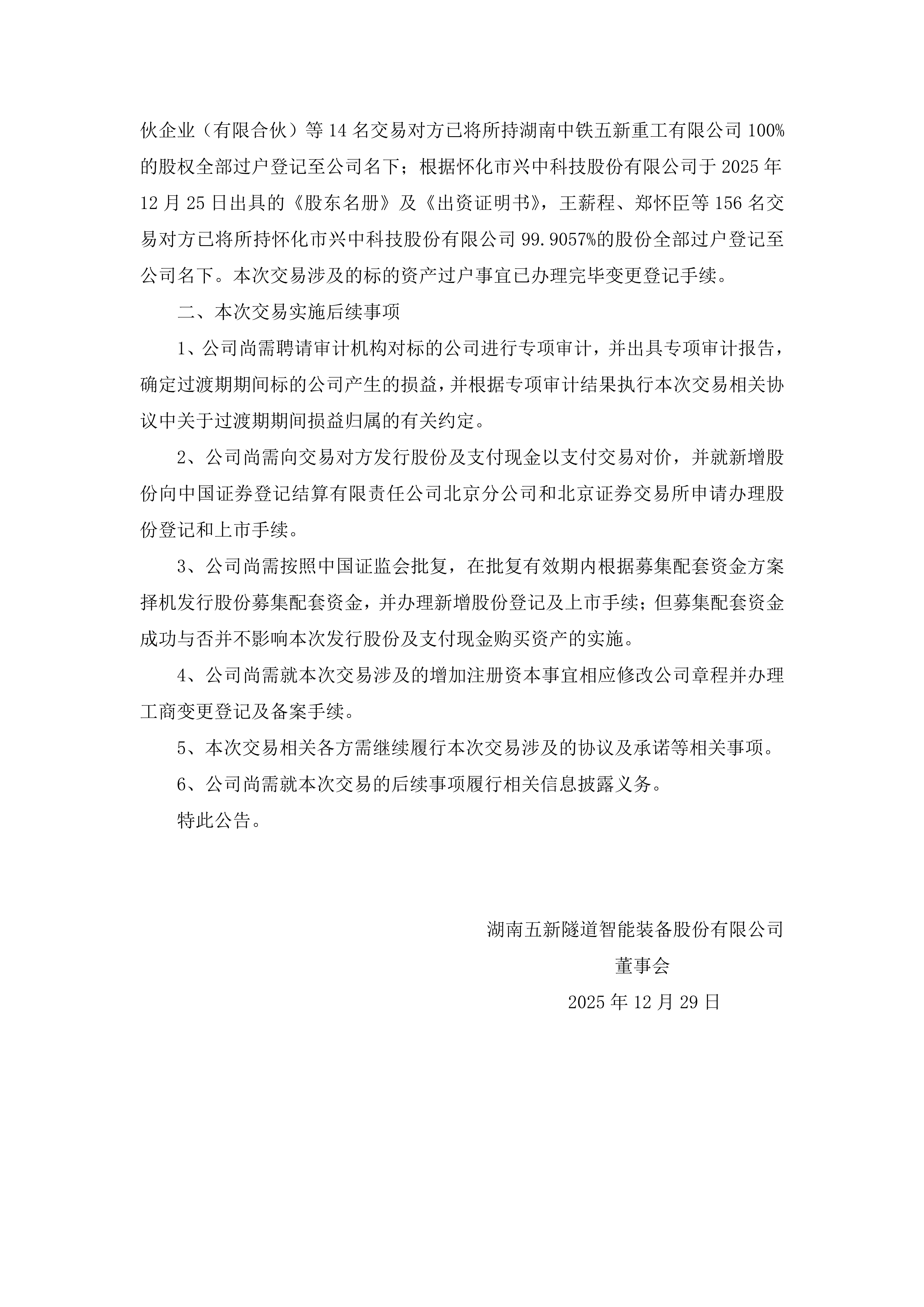 伙企业（有限合伙）等 14 名交易对方已将所持湖南中铁五新重工有限公司 100%的股权全部过户登记至公司名下；根据怀化市兴中科技股份有限公司于 2025 年 12 月 25 日出具的《股东名册》及《出资证明书》，王薪程、郑怀臣等 156 名交易对方已将所持怀化市兴中科技股份有限公司 99.9057%的股份全部过户登记至公司名下。本次交易涉及的标的资产过户事宜已办理完毕变更登记手续。

二、本次交易实施后续事项

1、公司尚需聘请审计机构对标的公司进行专项审计，并出具专项审计报告，确定过渡期期间标的公司产生的损益，并根据专项审计结果执行本次交易相关协议中关于过渡期期间损益归属的有关约定。

2、公司尚需向交易对方发行股份及支付现金以支付交易对价，并就新增股份向中国证券登记结算有限责任公司北京分公司和北京证券交易所申请办理股份登记和上市手续。

3、公司尚需按照中国证监会批复，在批复有效期内根据募集配套资金方案择机发行股份募集配套资金，并办理新增股份登记及上市手续；但募集配套资金成功与否并不影响本次发行股份及支付现金购买资产的实施。

4、公司尚需就本次交易涉及的增加注册资本事宜相应修改公司章程并办理工商变更登记及备案手续。

5、本次交易相关各方需继续履行本次交易涉及的协议及承诺等相关事项。

6、公司尚需就本次交易的后续事项履行相关信息披露义务。

特此公告。

湖南五新隧道智能装备股份有限公司

董事会

2025 年 12 月 29 日